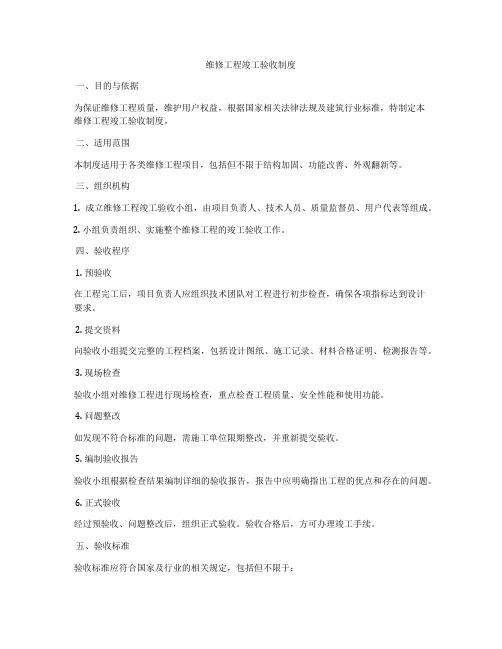 维修工程竣工验收制度

一、目的与依据

为保证维修工程质量，维护用户权益，根据国家相关法律法规及建筑行业标准，特制定本维修工程竣工验收制度。

二、适用范围

本制度适用于各类维修工程项目，包括但不限于结构加固、功能改善、外观翻新等。

三、组织机构

1. 成立维修工程竣工验收小组，由项目负责人、技术人员、质量监督员、用户代表等组成。

2. 小组负责组织、实施整个维修工程的竣工验收工作。

四、验收程序

1. 预验收

在工程完工后，项目负责人应组织技术团队对工程进行初步检查，确保各项指标达到设计要求。

2. 提交资料

向验收小组提交完整的工程档案，包括设计图纸、施工记录、材料合格证明、检测报告等。

3. 现场检查

验收小组对维修工程进行现场检查，重点检查工程质量、安全性能和使用功能。

4. 问题整改

如发现不符合标准的问题，需施工单位限期整改，并重新提交验收。

5. 编制验收报告

验收小组根据检查结果编制详细的验收报告，报告中应明确指出工程的优点和存在的问题。

6. 正式验收

经过预验收、问题整改后，组织正式验收。验收合格后，方可办理竣工手续。

五、验收标准

验收标准应符合国家及行业的相关规定，包括但不限于：